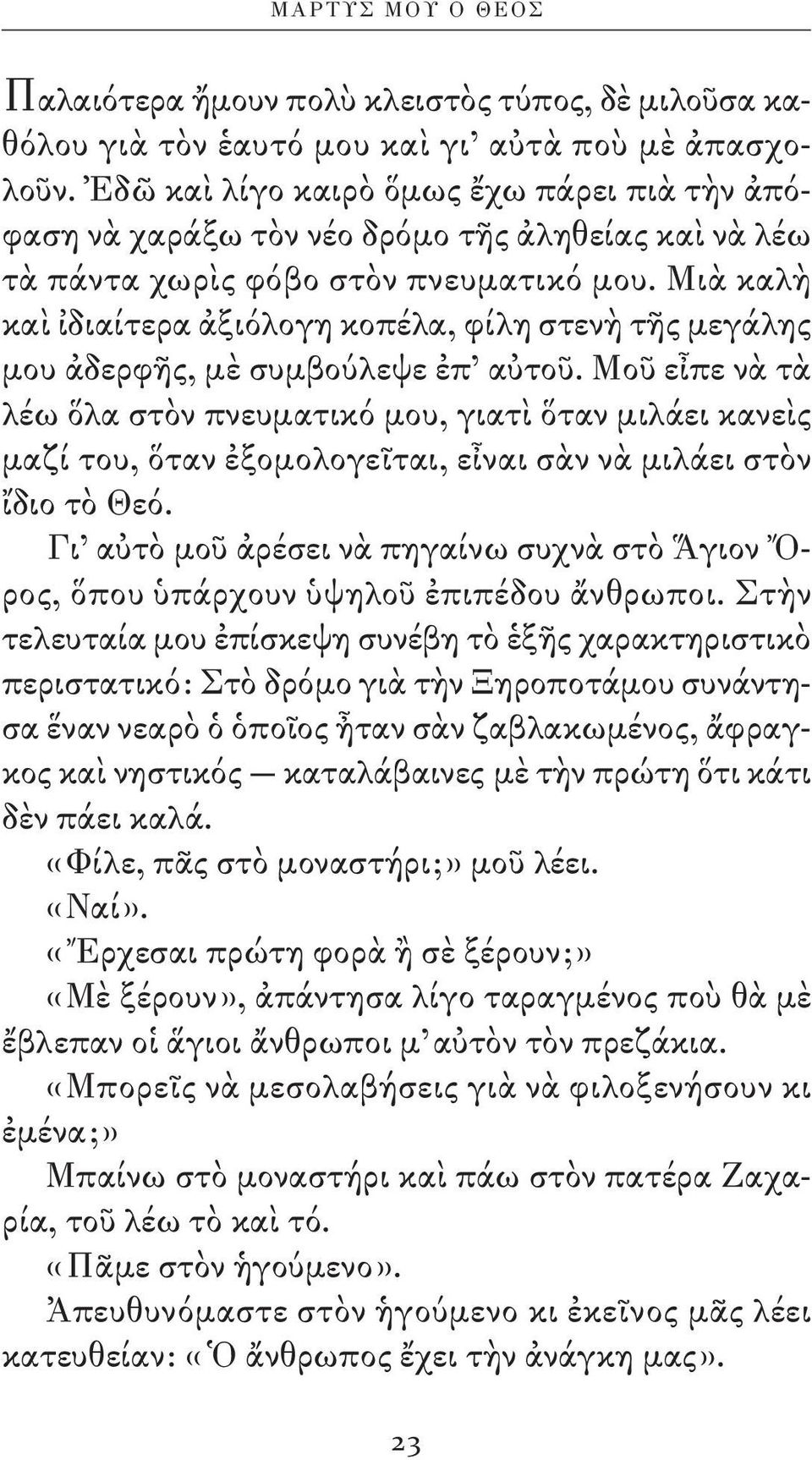 ΜΑΡΤΥΣ ΜΟΥ Ο ΘΕΟΣ

Παλαιότερα ἤμουν πολὺ κλειστὸς τύπος, δὲ μιλοῦσα καθόλου γιὰ τὸν ἑαυτό μου καὶ γι᾽ αὐτὰ ποὺ μὲ ἀπασχολοῦν. Ἐδῶ καὶ λίγο καιρὸ ὅμως ἔχω πάρει πιὰ τὴν ἀπόφαση νὰ χαράξω τὸν νέο δρόμο τῆς ἀληθείας καὶ νὰ λέω τὰ πάντα χωρὶς φόβο στὸν πνευματικό μου. Μιὰ καλὴ καὶ ἰδιαίτερα ἀξιόλογη κοπέλα, φίλη στενὴ τῆς μεγάλης μου ἀδερφῆς, μὲ συμβούλεψε ἐπ᾽ αὐτοῦ. Μοῦ εἶπε νὰ τὰ λέω ὅλα στὸν πνευματικό μου, γιατὶ ὅταν μιλάει κανεὶς μαζί του, ὅταν ἐξομολογεῖται, εἶναι σὰν νὰ μιλάει στὸν ἴδιο τὸ Θεό.

Γι᾽ αὐτὸ μοῦ ἀρέσει νὰ πηγαίνω συχνὰ στὸ Ἅγιον Ὄρος, ὅπου ὑπάρχουν ὑψηλοῦ ἐπιπέδου ἄνθρωποι. Στὴν τελευταία μου ἐπίσκεψη συνέβη τὸ ἑξῆς χαρακτηριστικὸ περιστατικό: Στὸ δρόμο γιὰ τὴν Ξηροποτάμου συνάντησα ἕναν νεαρὸ ὁ ὁποῖος ἦταν σὰν ζαβλακωμένος, ἄφραγκος καὶ νηστικός — καταλάβαινες μὲ τὴν πρώτη ὅτι κάτι δὲν πάει καλά.

«Φίλε, πᾶς στὸ μοναστήρι;» μοῦ λέει.

«Ναί».

«Ἔρχεσαι πρώτη φορὰ ἢ σὲ ξέρουν;»

«Μὲ ξέρουν», ἀπάντησα λίγο ταραγμένος ποὺ θὰ μὲ ἔβλεπαν οἱ ἅγιοι ἄνθρωποι μ᾽ αὐτὸν τὸν πρεζάκια.

«Μπορεῖς νὰ μεσολαβήσεις γιὰ νὰ φιλοξενήσουν κι ἐμένα;»

Μπαίνω στὸ μοναστήρι καὶ πάω στὸν πατέρα Ζαχαρία, τοῦ λέω τὸ καὶ τό.

«Πᾶμε στὸν ἡγούμενο».

Ἀπευθυνόμαστε στὸν ἡγούμενο κι ἐκεῖνος μᾶς λέει κατευθείαν: «Ὁ ἄνθρωπος ἔχει τὴν ἀνάγκη μας».

23